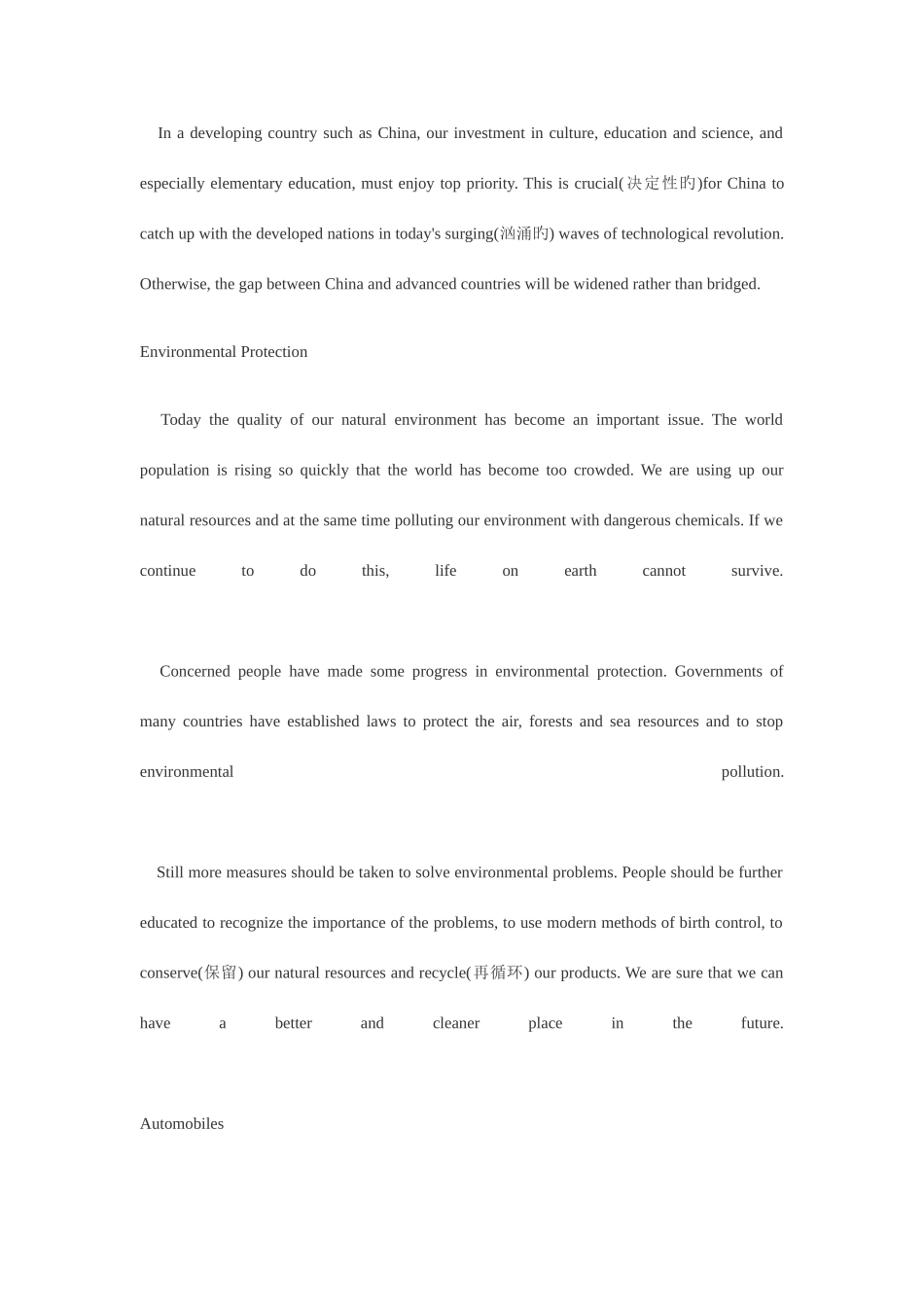 In a developing country such as China, our investment in culture, education and science, and especially elementary education, must enjoy top priority. This is crucial(决定性旳)for China to catch up with the developed nations in today's surging(汹涌旳) waves of technological revolution. Otherwise, the gap between China and advanced countries will be widened rather than bridged.

Environmental Protection

Today the quality of our natural environment has become an important issue. The world population is rising so quickly that the world has become too crowded. We are using up our natural resources and at the same time polluting our environment with dangerous chemicals. If we continue to do this, life on earth cannot survive.

Concerned people have made some progress in environmental protection. Governments of many countries have established laws to protect the air, forests and sea resources and to stop environmental pollution.

Still more measures should be taken to solve environmental problems. People should be further educated to recognize the importance of the problems, to use modern methods of birth control, to conserve(保留) our natural resources and recycle(再循环) our products. We are sure that we can have a better and cleaner place in the future.

Automobiles